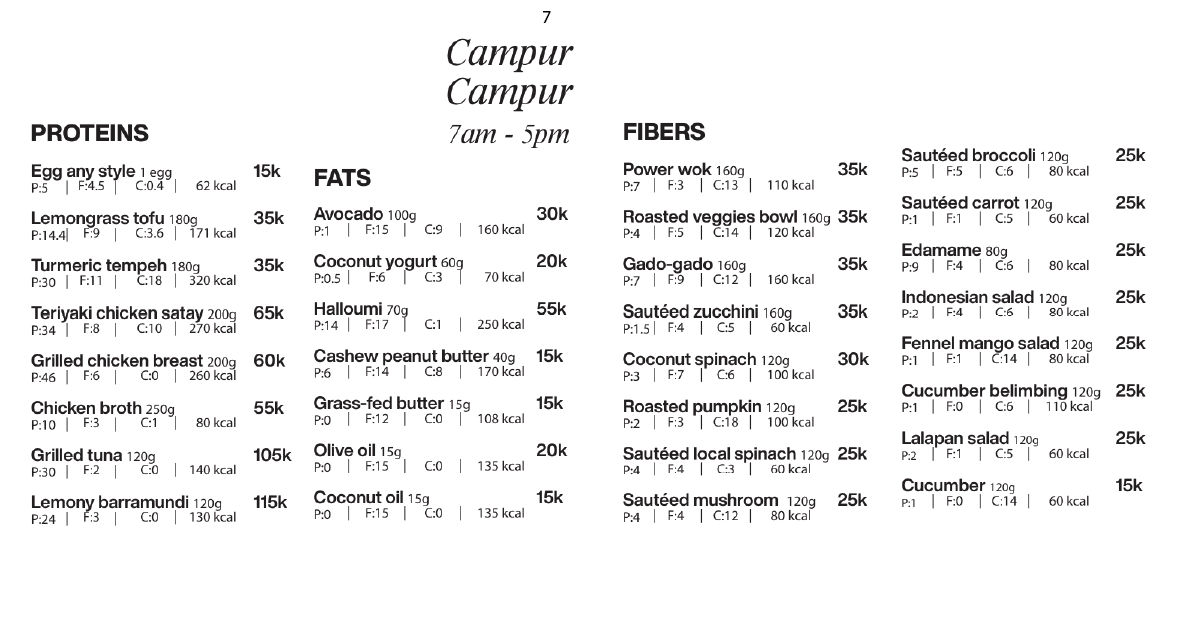 7

Campur Campur

7am - 5pm

PROTEINS

Egg any style 1 egg 15k
P:5 | F:4.5 | C:0.4 | 62 kcal

Lemongrass tofu 180g 35k
P:14.4 | F:9 | C:3.6 | 171 kcal

Turmeric tempeh 180g 35k
P:30 | F:11 | C:18 | 320 kcal

Teriyaki chicken satay 200g 65k
P:34 | F:8 | C:10 | 270 kcal

Grilled chicken breast 200g 60k
P:46 | F:6 | C:0 | 260 kcal

Chicken broth 250g 55k
P:10 | F:3 | C:1 | 80 kcal

Grilled tuna 120g 105k
P:30 | F:2 | C:0 | 140 kcal

Lemony barramundi 120g 115k
P:24 | F:3 | C:0 | 130 kcal

FATS

Avocado 100g 30k
P:1 | F:15 | C:9 | 160 kcal

Coconut yogurt 60g 20k
P:0.5 | F:6 | C:3 | 70 kcal

Halloumi 70g 55k
P:14 | F:17 | C:1 | 250 kcal

Cashew peanut butter 40g 15k
P:6 | F:14 | C:8 | 170 kcal

Grass-fed butter 15g 15k
P:0 | F:12 | C:0 | 108 kcal

Olive oil 15g 20k
P:0 | F:15 | C:0 | 135 kcal

Coconut oil 15g 15k
P:0 | F:15 | C:0 | 135 kcal

FIBERS

Power wok 160g 35k
P:7 | F:3 | C:13 | 110 kcal

Roasted veggies bowl 160g 35k
P:4 | F:5 | C:14 | 120 kcal

Gado-gado 160g 35k
P:7 | F:9 | C:12 | 160 kcal

Sautéed zucchini 160g 35k
P:1.5 | F:4 | C:5 | 60 kcal

Coconut spinach 120g 30k
P:3 | F:7 | C:6 | 100 kcal

Roasted pumpkin 120g 25k
P:2 | F:3 | C:18 | 100 kcal

Sautéed local spinach 120g 25k
P:4 | F:4 | C:3 | 60 kcal

Sautéed mushroom 120g 25k
P:4 | F:4 | C:12 | 80 kcal

Sautéed broccoli 120g 25k
P:5 | F:5 | C:6 | 80 kcal

Sautéed carrot 120g 25k
P:1 | F:1 | C:5 | 60 kcal

Edamame 80g 25k
P:9 | F:4 | C:6 | 80 kcal

Indonesian salad 120g 25k
P:2 | F:4 | C:6 | 80 kcal

Fennel mango salad 120g 25k
P:1 | F:1 | C:14 | 80 kcal

Cucumber belimbing 120g 25k
P:1 | F:0 | C:6 | 110 kcal

Lalapan salad 120g 25k
P:2 | F:1 | C:5 | 60 kcal

Cucumber 120g 15k
P:1 | F:0 | C:14 | 60 kcal